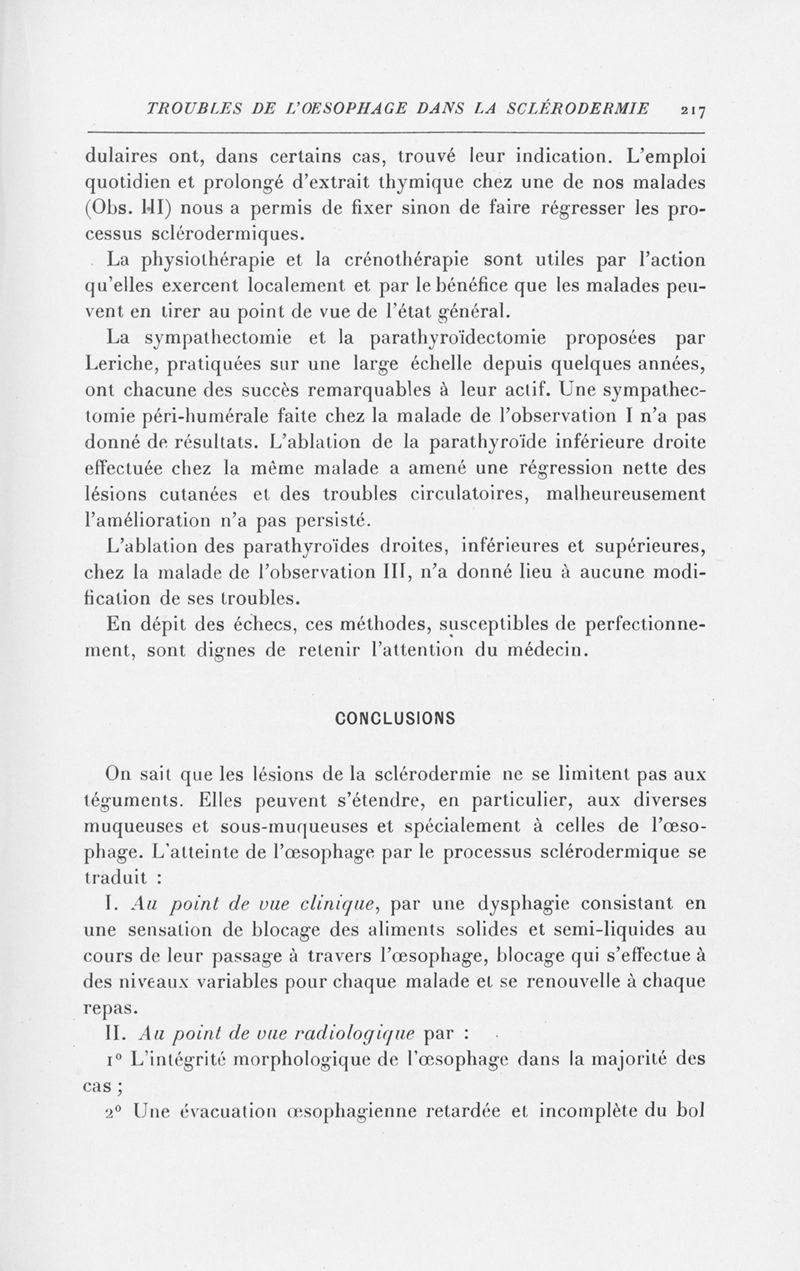 TROUBLES DE L'ŒSOPHAGE DANS LA SCLÉRODERMIE 217

dulaires ont, dans certains cas, trouvé leur indication. L'emploi quotidien et prolongé d'extrait thymique chez une de nos malades (Obs. III) nous a permis de fixer sinon de faire régresser les processus sclérodermiques.

La physiothérapie et la crénothérapie sont utiles par l'action qu'elles exercent localement et par le bénéfice que les malades peuvent en tirer au point de vue de l'état général.

La sympathectomie et la parathyroïdectomie proposées par Leriche, pratiquées sur une large échelle depuis quelques années, ont chacune des succès remarquables à leur actif. Une sympathectomie péri-humérale faite chez la malade de l'observation I n'a pas donné de résultats. L'ablation de la parathyroïde inférieure droite effectuée chez la même malade a amené une régression nette des lésions cutanées et des troubles circulatoires, malheureusement l'amélioration n'a pas persisté.

L'ablation des parathyroïdes droites, inférieures et supérieures, chez la malade de l'observation III, n'a donné lieu à aucune modification de ses troubles.

En dépit des échecs, ces méthodes, susceptibles de perfectionnement, sont dignes de retenir l'attention du médecin.

CONCLUSIONS

On sait que les lésions de la sclérodermie ne se limitent pas aux téguments. Elles peuvent s'étendre, en particulier, aux diverses muqueuses et sous-muqueuses et spécialement à celles de l'œsophage. L'atteinte de l'œsophage par le processus sclérodermique se traduit :

I. Au point de vue clinique, par une dysphagie consistant en une sensation de blocage des aliments solides et semi-liquides au cours de leur passage à travers l'œsophage, blocage qui s'effectue à des niveaux variables pour chaque malade et se renouvelle à chaque repas.

II. Au point de vue radiologique par :

1° L'intégrité morphologique de l'œsophage dans la majorité des cas ;

2° Une évacuation œsophagienne retardée et incomplète du bol